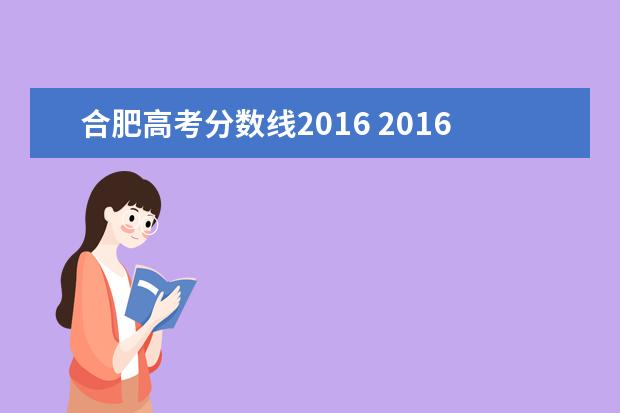 合肥高考分数线2016 2016